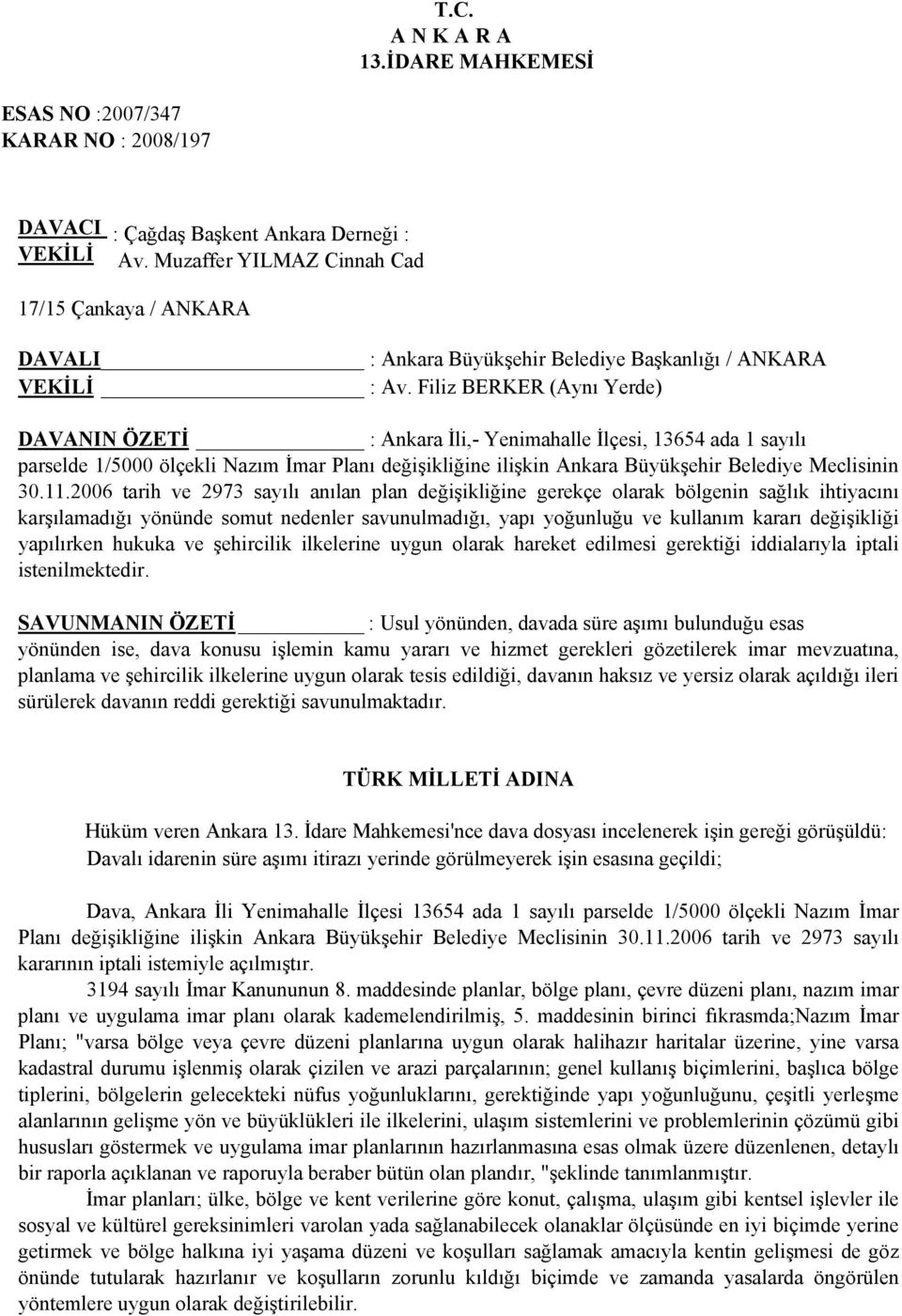 T.C.
A N K A R A
13.İDARE MAHKEMESİ

ESAS NO :2007/347
KARAR NO : 2008/197

DAVACI : Çağdaş Başkent Ankara Derneği :
VEKİLİ Av. Muzaffer YILMAZ Cinnah Cad

17/15 Çankaya / ANKARA

DAVALI : Ankara Büyükşehir Belediye Başkanlığı / ANKARA
VEKİLİ : Av. Filiz BERKER (Aynı Yerde)

DAVANIN ÖZETİ : Ankara İli,- Yenimahalle İlçesi, 13654 ada 1 sayılı parselde 1/5000 ölçekli Nazım İmar Planı değişikliğine ilişkin Ankara Büyükşehir Belediye Meclisinin 30.11.2006 tarih ve 2973 sayılı anılan plan değişikliğine gerekçe olarak bölgenin sağlık ihtiyacını karşılamadığı yönünde somut nedenler savunulmadığı, yapı yoğunluğu ve kullanım kararı değişikliği yapılırken hukuka ve şehircilik ilkelerine uygun olarak hareket edilmesi gerektiği iddialarıyla iptali istenilmektedir.

SAVUNMANIN ÖZETİ : Usul yönünden, davada süre aşımı bulunduğu esas yönünden ise, dava konusu işlemin kamu yararı ve hizmet gerekleri gözetilerek imar mevzuatına, planlama ve şehircilik ilkelerine uygun olarak tesis edildiği, davanın haksız ve yersiz olarak açıldığı ileri sürülerek davanın reddi gerektiği savunulmaktadır.

TÜRK MİLLETİ ADINA

Hüküm veren Ankara 13. İdare Mahkemesi'nce dava dosyası incelenerek işin gereği görüşüldü: Davalı idarenin süre aşımı itirazı yerinde görülmeyerek işin esasına geçildi;

Dava, Ankara İli Yenimahalle İlçesi 13654 ada 1 sayılı parselde 1/5000 ölçekli Nazım İmar Planı değişikliğine ilişkin Ankara Büyükşehir Belediye Meclisinin 30.11.2006 tarih ve 2973 sayılı kararının iptali istemiyle açılmıştır.
3194 sayılı İmar Kanununun 8. maddesinde planlar, bölge planı, çevre düzeni planı, nazım imar planı ve uygulama imar planı olarak kademelendirilmiş, 5. maddesinin birinci fıkrasmda;Nazım İmar Planı; "varsa bölge veya çevre düzeni planlarına uygun olarak halihazır haritalar üzerine, yine varsa kadastral durumu işlenmiş olarak çizilen ve arazi parçalarının; genel kullanış biçimlerini, başlıca bölge tiplerini, bölgelerin gelecekteki nüfus yoğunluklarını, gerektiğinde yapı yoğunluğunu, çeşitli yerleşme alanlarının gelişme yön ve büyüklükleri ile ilkelerini, ulaşım sistemlerini ve problemlerinin çözümü gibi hususları göstermek ve uygulama imar planlarının hazırlanmasına esas olmak üzere düzenlenen, detaylı bir raporla açıklanan ve raporuyla beraber bütün olan plandır, "şeklinde tanımlanmıştır.
İmar planları; ülke, bölge ve kent verilerine göre konut, çalışma, ulaşım gibi kentsel işlevler ile sosyal ve kültürel gereksinimleri varolan yada sağlanabilecek olanaklar ölçüsünde en iyi biçimde yerine getirmek ve bölge halkına iyi yaşama düzeni ve koşulları sağlamak amacıyla kentin gelişmesi de göz önünde tutularak hazırlanır ve koşulların zorunlu kıldığı biçimde ve zamanda yasalarda öngörülen yöntemlere uygun olarak değiştirilebilir.